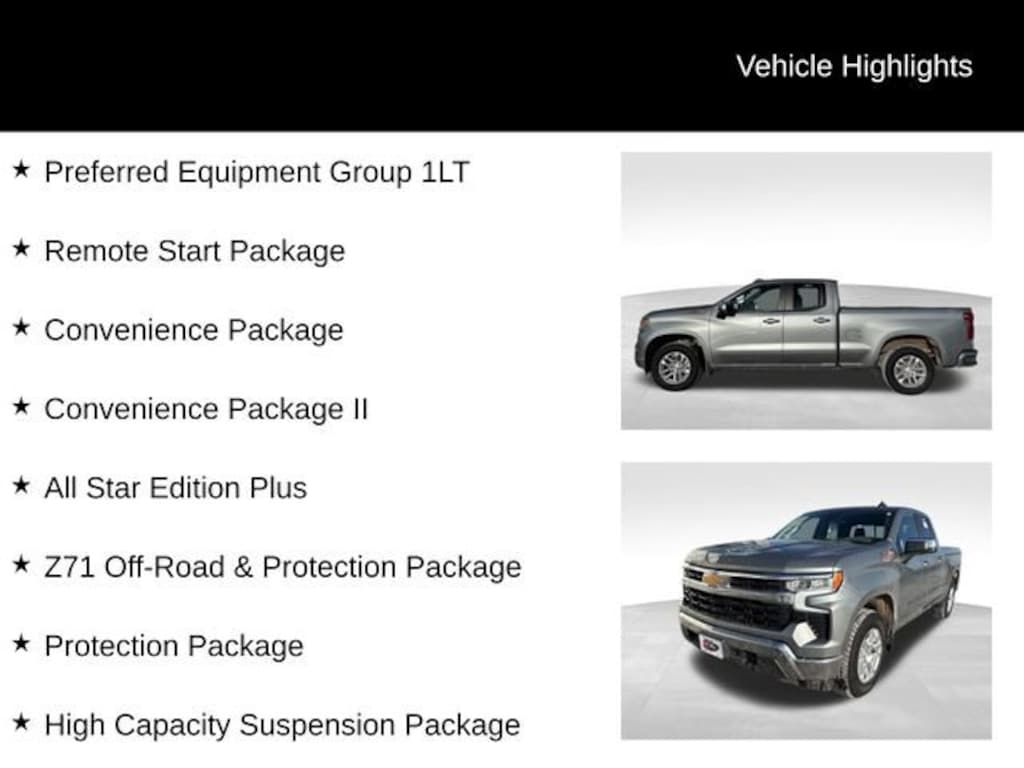 Vehicle Highlights

★ Preferred Equipment Group 1LT

★ Remote Start Package

★ Convenience Package

★ Convenience Package II

★ All Star Edition Plus

★ Z71 Off-Road & Protection Package

★ Protection Package

★ High Capacity Suspension Package